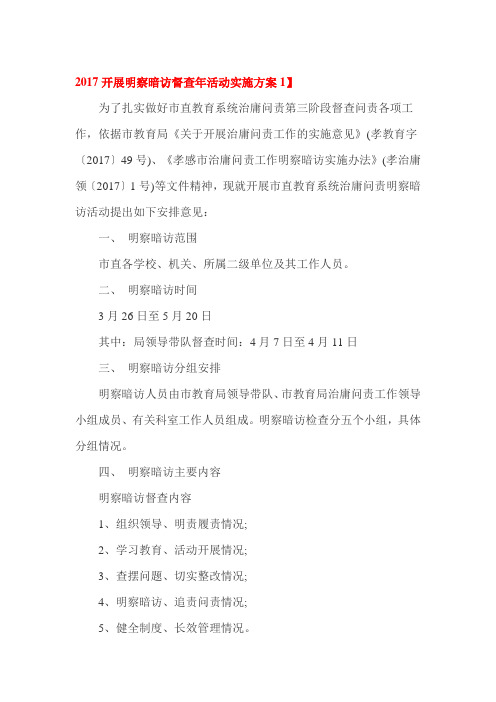 2017 开展明察暗访督查年活动实施方案 1】

为了扎实做好市直教育系统治庸问责第三阶段督查问责各项工作，依据市教育局《关于开展治庸问责工作的实施意见》(孝教育字〔2017〕49 号)、《孝感市治庸问责工作明察暗访实施办法》(孝治庸领〔2017〕1 号)等文件精神，现就开展市直教育系统治庸问责明察暗访活动提出如下安排意见：

一、 明察暗访范围

市直各学校、机关、所属二级单位及其工作人员。

二、 明察暗访时间

3 月 26 日至 5 月 20 日

其中：局领导带队督查时间：4 月 7 日至 4 月 11 日

三、 明察暗访分组安排

明察暗访人员由市教育局领导带队、市教育局治庸问责工作领导小组成员、有关科室工作人员组成。明察暗访检查分五个小组，具体分组情况。

四、 明察暗访主要内容

明察暗访督查内容

1、组织领导、明责履责情况;

2、学习教育、活动开展情况;

3、查摆问题、切实整改情况;

4、明察暗访、追责问责情况;

5、健全制度、长效管理情况。